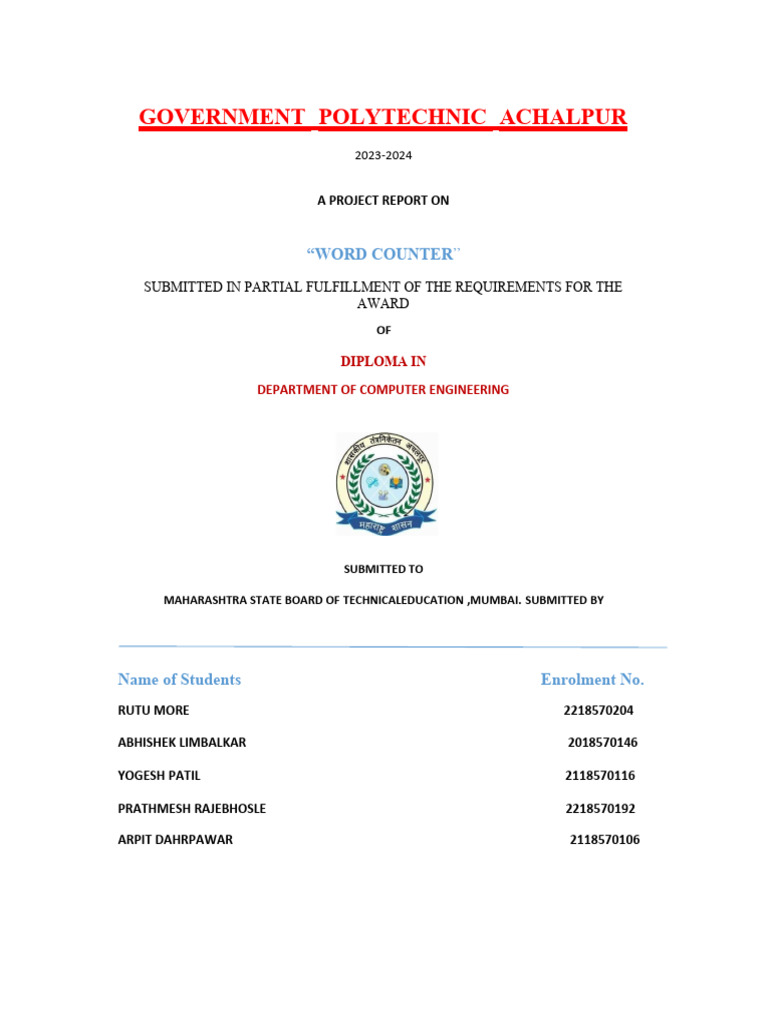 GOVERNMENT POLYTECHNIC ACHALPUR

2023-2024

A PROJECT REPORT ON

“WORD COUNTER”

SUBMITTED IN PARTIAL FULFILLMENT OF THE REQUIREMENTS FOR THE AWARD

OF

DIPLOMA IN

DEPARTMENT OF COMPUTER ENGINEERING

शासकीय तंत्रनिकेतन अचलपूर

महाराष्ट्र शासन

SUBMITTED TO

MAHARASHTRA STATE BOARD OF TECHNICALEDUCATION ,MUMBAI. SUBMITTED BY

| Name of Students | Enrolment No. |
|---|---|
| RUTU MORE | 2218570204 |
| ABHISHEK LIMBALKAR | 2018570146 |
| YOGESH PATIL | 2118570116 |
| PRATHMESH RAJEBHOSLE | 2218570192 |
| ARPIT DAHRPAWAR | 2118570106 |